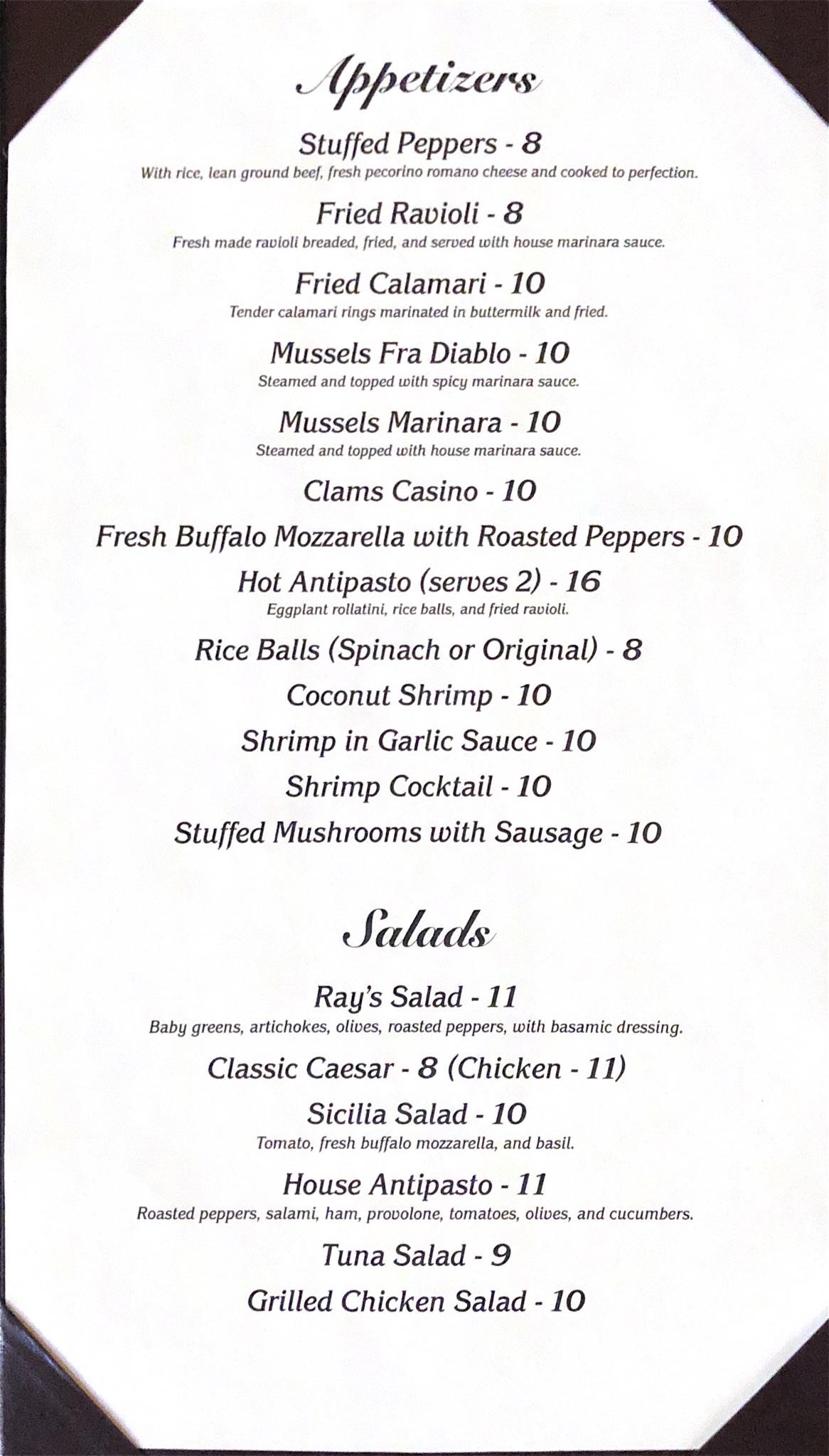 Appetizers

Stuffed Peppers - 8
With rice, lean ground beef, fresh pecorino romano cheese and cooked to perfection.

Fried Ravioli - 8
Fresh made ravioli breaded, fried, and served with house marinara sauce.

Fried Calamari - 10
Tender calamari rings marinated in buttermilk and fried.

Mussels Fra Diablo - 10
Steamed and topped with spicy marinara sauce.

Mussels Marinara - 10
Steamed and topped with house marinara sauce.

Clams Casino - 10

Fresh Buffalo Mozzarella with Roasted Peppers - 10

Hot Antipasto (serves 2) - 16
Eggplant rollatini, rice balls, and fried ravioli.

Rice Balls (Spinach or Original) - 8

Coconut Shrimp - 10

Shrimp in Garlic Sauce - 10

Shrimp Cocktail - 10

Stuffed Mushrooms with Sausage - 10

Salads

Ray's Salad - 11
Baby greens, artichokes, olives, roasted peppers, with basamic dressing.

Classic Caesar - 8 (Chicken - 11)

Sicilia Salad - 10
Tomato, fresh buffalo mozzarella, and basil.

House Antipasto - 11
Roasted peppers, salami, ham, provolone, tomatoes, olives, and cucumbers.

Tuna Salad - 9

Grilled Chicken Salad - 10